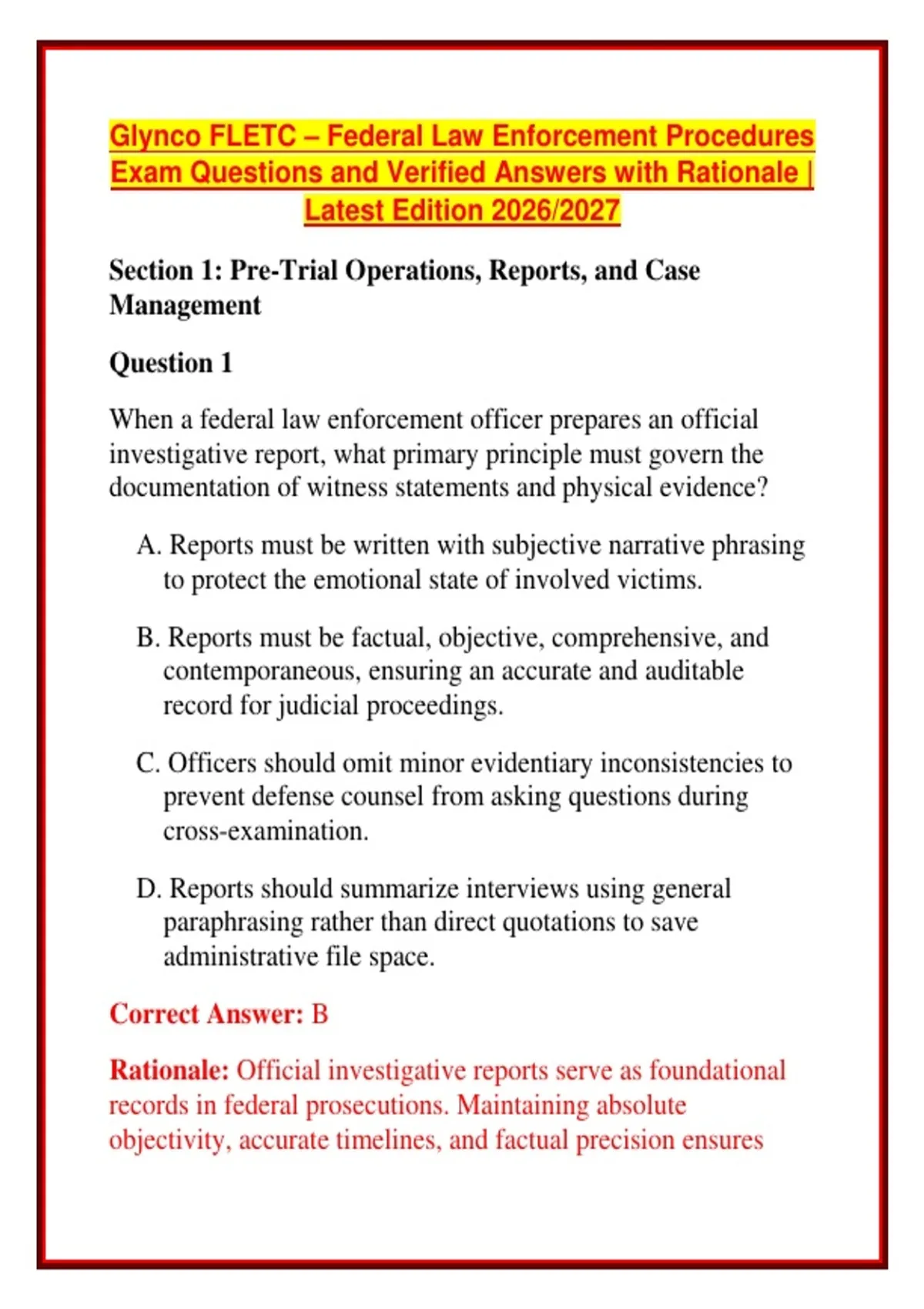 Glynco FLETC – Federal Law Enforcement Procedures Exam Questions and Verified Answers with Rationale | Latest Edition 2026/2027

Section 1: Pre-Trial Operations, Reports, and Case Management

Question 1

When a federal law enforcement officer prepares an official investigative report, what primary principle must govern the documentation of witness statements and physical evidence?

A. Reports must be written with subjective narrative phrasing to protect the emotional state of involved victims.

B. Reports must be factual, objective, comprehensive, and contemporaneous, ensuring an accurate and auditable record for judicial proceedings.

C. Officers should omit minor evidentiary inconsistencies to prevent defense counsel from asking questions during cross-examination.

D. Reports should summarize interviews using general paraphrasing rather than direct quotations to save administrative file space.

Correct Answer: B

Rationale: Official investigative reports serve as foundational records in federal prosecutions. Maintaining absolute objectivity, accurate timelines, and factual precision ensures